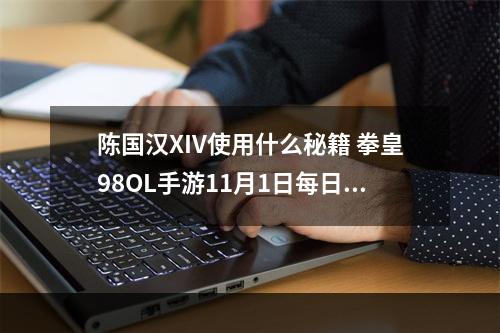 陈国汉XIV使用什么秘籍 拳皇98OL手游11月1日每日...